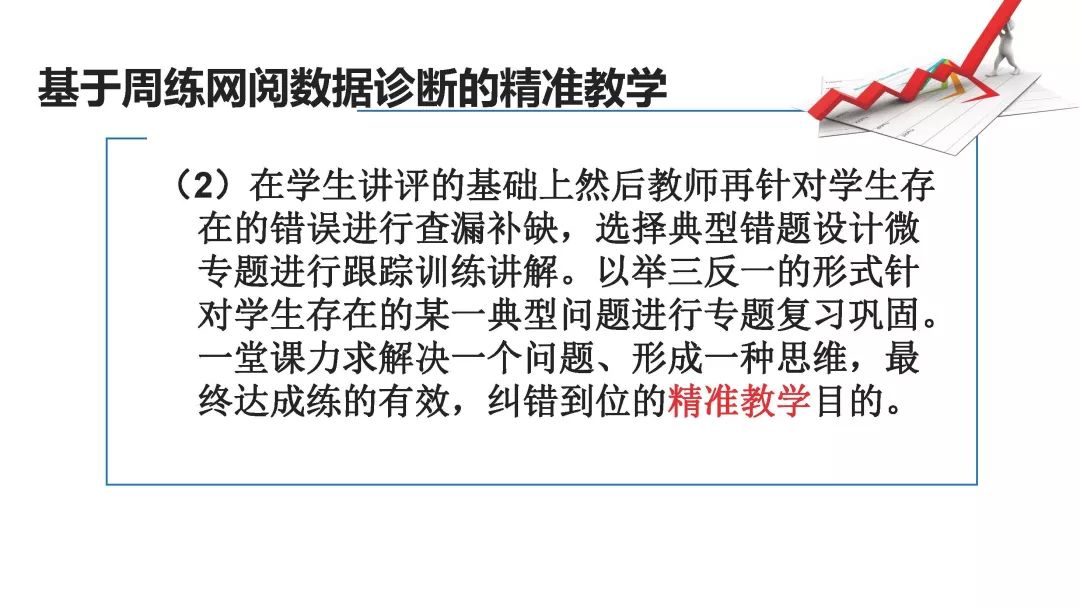 基于周练网阅数据诊断的精准教学

（2）在学生讲评的基础上然后教师再针对学生存在的错误进行查漏补缺，选择典型错题设计微专题进行跟踪训练讲解。以举三反一的形式针对学生存在的某一典型问题进行专题复习巩固。一堂课力求解决一个问题、形成一种思维，最终达成练的有效，纠错到位的精准教学目的。